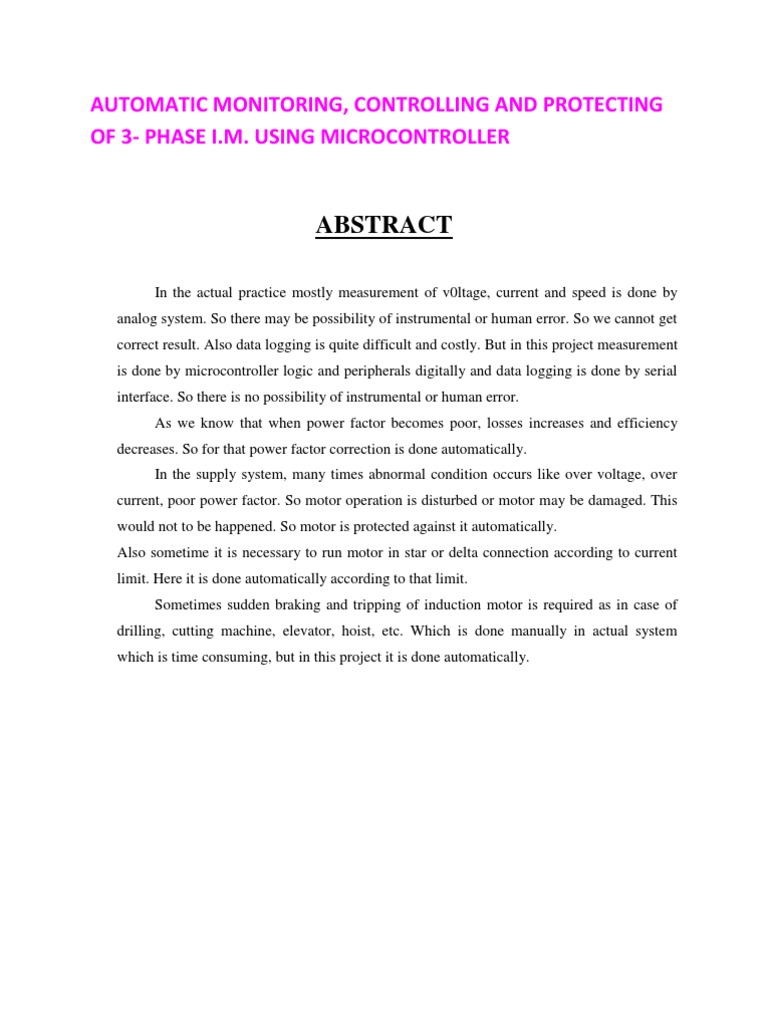 AUTOMATIC MONITORING, CONTROLLING AND PROTECTING OF 3- PHASE I.M. USING MICROCONTROLLER

ABSTRACT

In the actual practice mostly measurement of v0ltage, current and speed is done by analog system. So there may be possibility of instrumental or human error. So we cannot get correct result. Also data logging is quite difficult and costly. But in this project measurement is done by microcontroller logic and peripherals digitally and data logging is done by serial interface. So there is no possibility of instrumental or human error.

As we know that when power factor becomes poor, losses increases and efficiency decreases. So for that power factor correction is done automatically.

In the supply system, many times abnormal condition occurs like over voltage, over current, poor power factor. So motor operation is disturbed or motor may be damaged. This would not to be happened. So motor is protected against it automatically.

Also sometime it is necessary to run motor in star or delta connection according to current limit. Here it is done automatically according to that limit.

Sometimes sudden braking and tripping of induction motor is required as in case of drilling, cutting machine, elevator, hoist, etc. Which is done manually in actual system which is time consuming, but in this project it is done automatically.